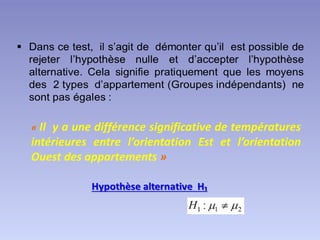 ▪ Dans ce test, il s'agit de démonter qu'il est possible de rejeter l'hypothèse nulle et d'accepter l'hypothèse alternative. Cela signifie pratiquement que les moyens des 2 types d'appartement (Groupes indépendants) ne sont pas égales :

« Il y a une différence significative de températures intérieures entre l'orientation Est et l'orientation Ouest des appartements »

Hypothèse alternative $H_1$

$H_1 : \mu_1 \neq \mu_2$